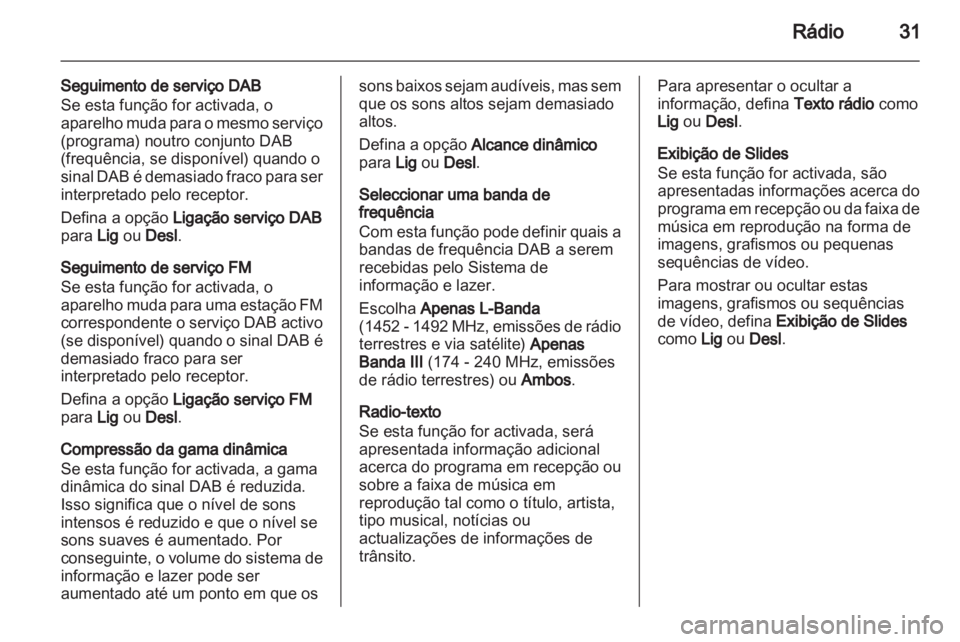 Rádio 31

Seguimento de serviço DAB
Se esta função for activada, o aparelho muda para o mesmo serviço (programa) noutro conjunto DAB (frequência, se disponível) quando o sinal DAB é demasiado fraco para ser interpretado pelo receptor.

Defina a opção Ligação serviço DAB para Lig ou Desl.

Seguimento de serviço FM
Se esta função for activada, o aparelho muda para uma estação FM correspondente o serviço DAB activo (se disponível) quando o sinal DAB é demasiado fraco para ser interpretado pelo receptor.

Defina a opção Ligação serviço FM para Lig ou Desl.

Compressão da gama dinâmica
Se esta função for activada, a gama dinâmica do sinal DAB é reduzida. Isso significa que o nível de sons intensos é reduzido e que o nível se sons suaves é aumentado. Por conseguinte, o volume do sistema de informação e lazer pode ser aumentado até um ponto em que os sons baixos sejam audíveis, mas sem que os sons altos sejam demasiado altos.

Defina a opção Alcance dinâmico para Lig ou Desl.

Seleccionar uma banda de frequência
Com esta função pode definir quais a bandas de frequência DAB a serem recebidas pelo Sistema de informação e lazer.

Escolha Apenas L-Banda (1452 - 1492 MHz, emissões de rádio terrestres e via satélite) Apenas Banda III (174 - 240 MHz, emissões de rádio terrestres) ou Ambos.

Radio-texto
Se esta função for activada, será apresentada informação adicional acerca do programa em recepção ou sobre a faixa de música em reprodução tal como o título, artista, tipo musical, notícias ou actualizações de informações de trânsito.

Para apresentar o ocultar a informação, defina Texto rádio como Lig ou Desl.

Exibição de Slides
Se esta função for activada, são apresentadas informações acerca do programa em recepção ou da faixa de música em reprodução na forma de imagens, grafismos ou pequenas sequências de vídeo.

Para mostrar ou ocultar estas imagens, grafismos ou sequências de vídeo, defina Exibição de Slides como Lig ou Desl.

carmanualsonline.info